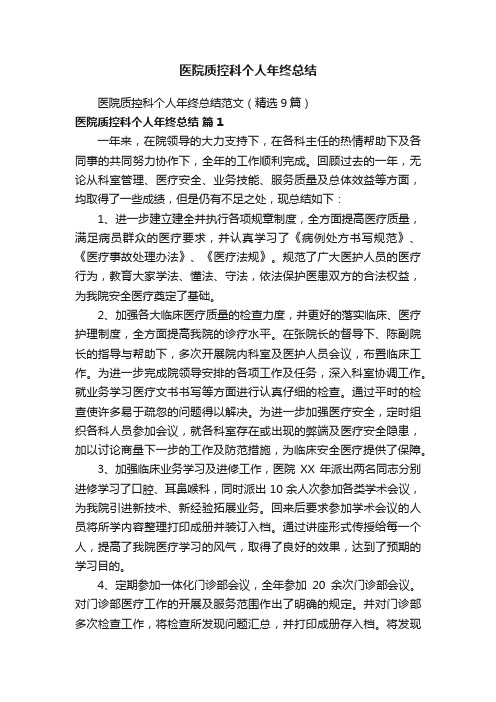 医院质控科个人年终总结

医院质控科个人年终总结范文（精选9篇）

医院质控科个人年终总结 篇1

一年来，在院领导的大力支持下，在各科主任的热情帮助下及各同事的共同努力协作下，全年的工作顺利完成。回顾过去的一年，无论从科室管理、医疗安全、业务技能、服务质量及总体效益等方面，均取得了一些成绩，但是仍有不足之处，现总结如下：

1、进一步建立建全并执行各项规章制度，全方面提高医疗质量，满足病员群众的医疗要求，并认真学习了《病例处方书写规范》、《医疗事故处理办法》、《医疗法规》。规范了广大医护人员的医疗行为，教育大家学法、懂法、守法，依法保护医患双方的合法权益，为我院安全医疗奠定了基础。

2、加强各大临床医疗质量的检查力度，并更好的落实临床、医疗护理制度，全方面提高我院的诊疗水平。在张院长的督导下、陈副院长的指导与帮助下，多次开展院内科室及医护人员会议，布置临床工作。为进一步完成院领导安排的各项工作及任务，深入科室协调工作。就业务学习医疗文书书写等方面进行认真仔细的检查。通过平时的检查使许多易于疏忽的问题得以解决。为进一步加强医疗安全，定时组织各科人员参加会议，就各科室存在或出现的弊端及医疗安全隐患，加以讨论商量下一步的工作及防范措施，为临床安全医疗提供了保障。

3、加强临床业务学习及进修工作，医院 XX 年派出两名同志分别进修学习了口腔、耳鼻喉科，同时派出 10 余人次参加各类学术会议，为我院引进新技术、新经验拓展业务。回来后要求参加学术会议的人员将所学内容整理打印成册并装订入档。通过讲座形式传授给每一个人，提高了我院医疗学习的风气，取得了良好的效果，达到了预期的学习目的。

4、定期参加一体化门诊部会议，全年参加 20 余次门诊部会议。对门诊部医疗工作的开展及服务范围作出了明确的规定。并对门诊部多次检查工作，将检查所发现问题汇总，并打印成册存入档。将发现